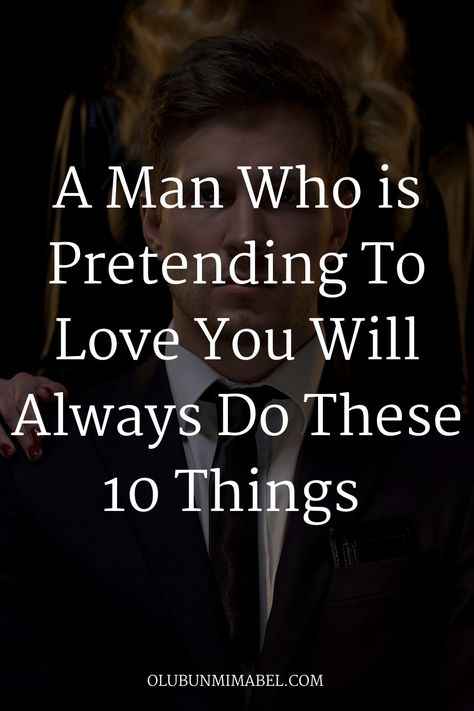 A Man Who is Pretending To Love You Will Always Do These 10 Things

OLUBUNMIMABEL.COM